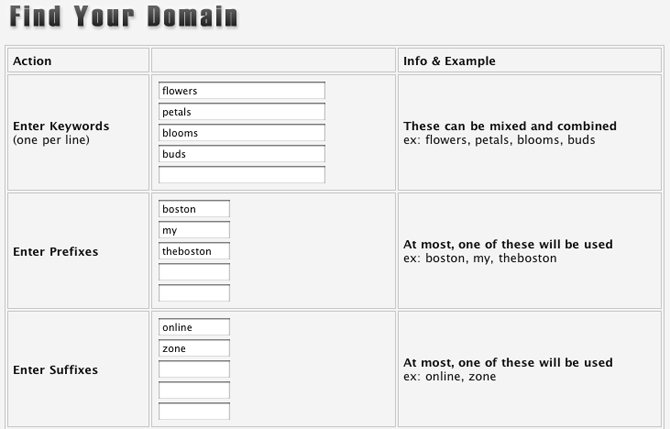 Find Your Domain

| Action | | Info & Example |
|---|---|---|
| Enter Keywords (one per line) | flowers petals blooms buds | These can be mixed and combined ex: flowers, petals, blooms, buds |
| Enter Prefixes | boston my theboston | At most, one of these will be used ex: boston, my, theboston |
| Enter Suffixes | online zone | At most, one of these will be used ex: online, zone |